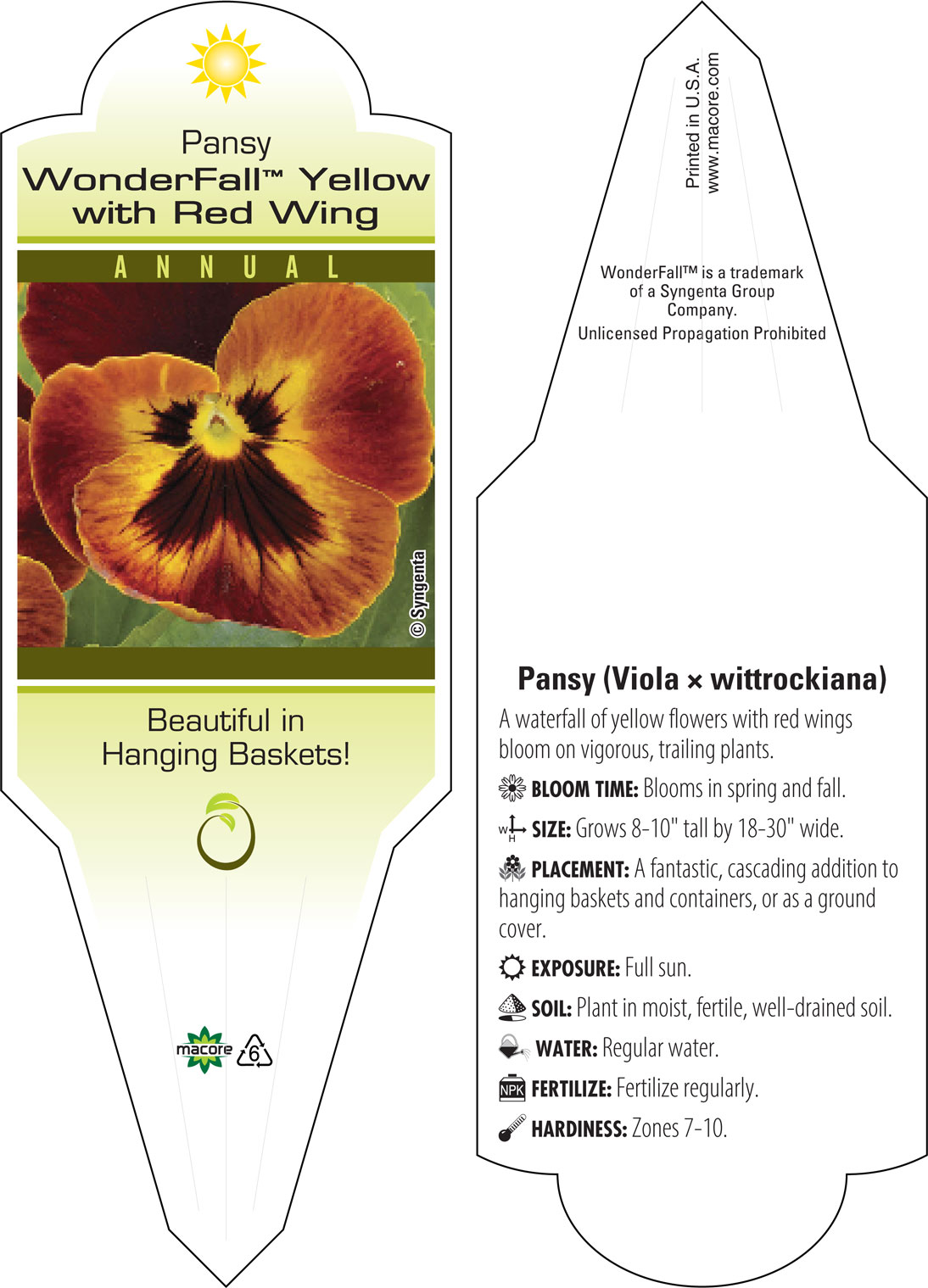 Pansy
WonderFall™ Yellow with Red Wing

ANNUAL

© Syngenta

Beautiful in Hanging Baskets!

macore 6

Printed in U.S.A.
www.macore.com

WonderFall™ is a trademark of a Syngenta Group Company.
Unlicensed Propagation Prohibited

Pansy (Viola × wittrockiana)

A waterfall of yellow flowers with red wings bloom on vigorous, trailing plants.

BLOOM TIME: Blooms in spring and fall.

W H SIZE: Grows 8-10" tall by 18-30" wide.

PLACEMENT: A fantastic, cascading addition to hanging baskets and containers, or as a ground cover.

EXPOSURE: Full sun.

SOIL: Plant in moist, fertile, well-drained soil.

WATER: Regular water.

NPK FERTILIZE: Fertilize regularly.

HARDINESS: Zones 7-10.